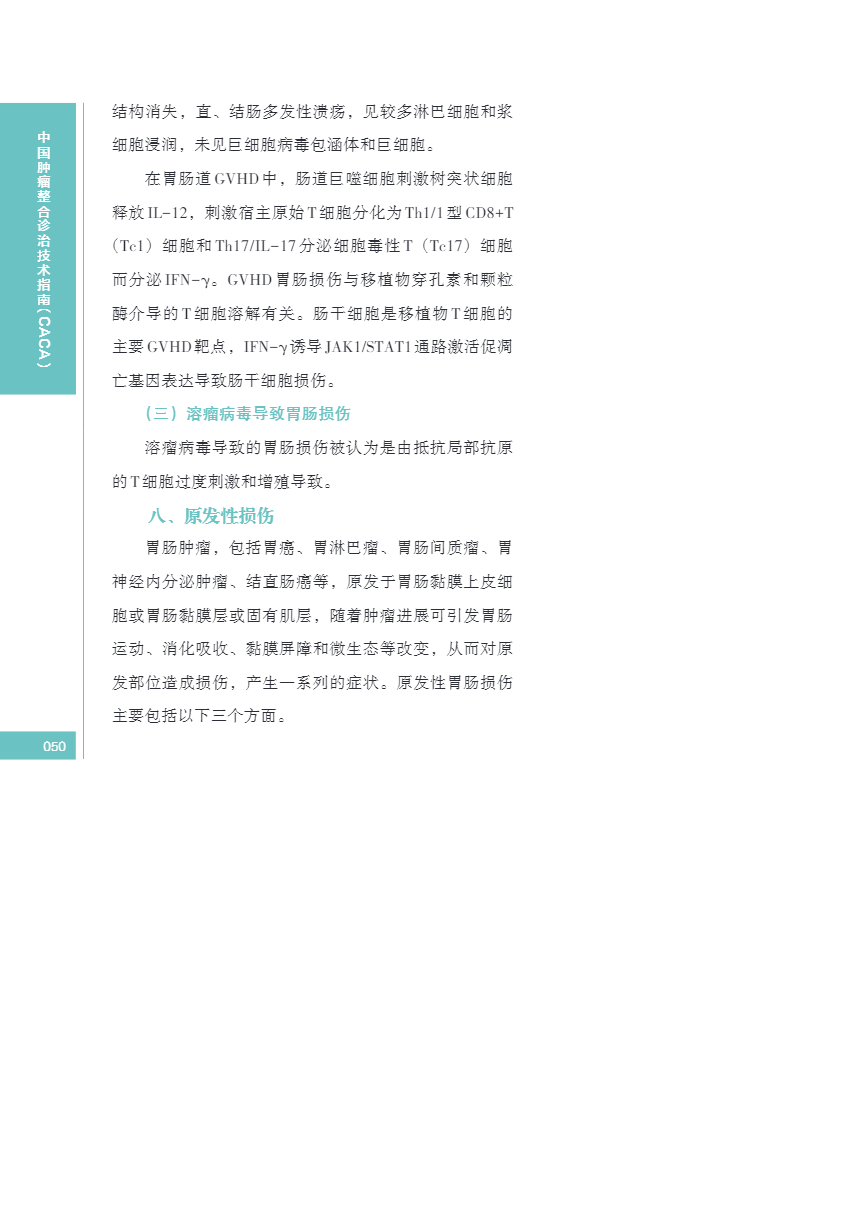 中国肿瘤整合诊治技术指南(CACA)

结构消失，直、结肠多发性溃疡，见较多淋巴细胞和浆细胞浸润，未见巨细胞病毒包涵体和巨细胞。

在胃肠道GVHD中，肠道巨噬细胞刺激树突状细胞释放IL-12，刺激宿主原始T细胞分化为Th1/1型CD8+T（Tc1）细胞和Th17/IL-17分泌细胞毒性T（Tc17）细胞而分泌IFN-γ。GVHD胃肠损伤与移植物穿孔素和颗粒酶介导的T细胞溶解有关。肠干细胞是移植物T细胞的主要GVHD靶点，IFN-γ诱导JAK1/STAT1通路激活促凋亡基因表达导致肠干细胞损伤。

（三）溶瘤病毒导致胃肠损伤

溶瘤病毒导致的胃肠损伤被认为是由抵抗局部抗原的T细胞过度刺激和增殖导致。

八、原发性损伤

胃肠肿瘤，包括胃癌、胃淋巴瘤、胃肠间质瘤、胃神经内分泌肿瘤、结直肠癌等，原发于胃肠黏膜上皮细胞或胃肠黏膜层或固有肌层，随着肿瘤进展可引发胃肠运动、消化吸收、黏膜屏障和微生态等改变，从而对原发部位造成损伤，产生一系列的症状。原发性胃肠损伤主要包括以下三个方面。

050